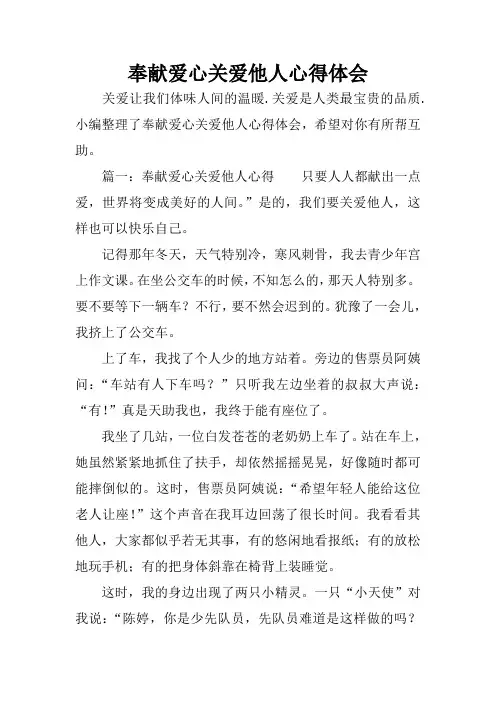 奉献爱心关爱他人心得体会

关爱让我们体味人间的温暖.关爱是人类最宝贵的品质.小编整理了奉献爱心关爱他人心得体会，希望对你有所帮互助。

篇一：奉献爱心关爱他人心得　　只要人人都献出一点爱，世界将变成美好的人间。”是的，我们要关爱他人，这样也可以快乐自己。

记得那年冬天，天气特别冷，寒风刺骨，我去青少年宫上作文课。在坐公交车的时候，不知怎么的，那天人特别多。要不要等下一辆车？不行，要不然会迟到的。犹豫了一会儿，我挤上了公交车。

上了车，我找了个人少的地方站着。旁边的售票员阿姨问：“车站有人下车吗？”只听我左边坐着的叔叔大声说：“有!”真是天助我也，我终于能有座位了。

我坐了几站，一位白发苍苍的老奶奶上车了。站在车上，她虽然紧紧地抓住了扶手，却依然摇摇晃晃，好像随时都可能摔倒似的。这时，售票员阿姨说：“希望年轻人能给这位老人让座!”这个声音在我耳边回荡了很长时间。我看看其他人，大家都似乎若无其事，有的悠闲地看报纸；有的放松地玩手机；有的把身体斜靠在椅背上装睡觉。

这时，我的身边出现了两只小精灵。一只“小天使”对我说：“陈婷，你是少先队员，先队员难道是这样做的吗？